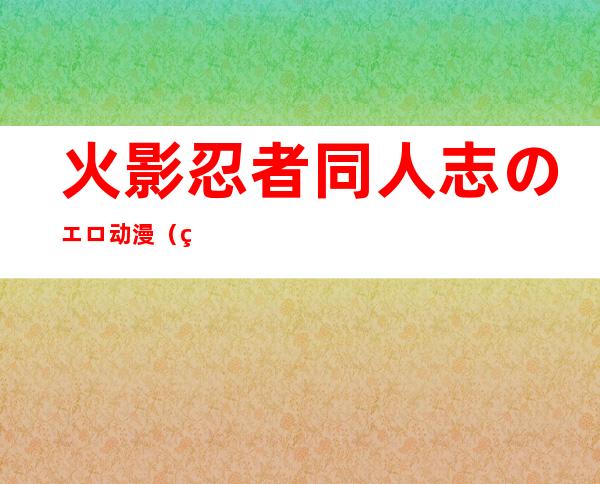 火影忍者同人志の

エロ动漫（ç